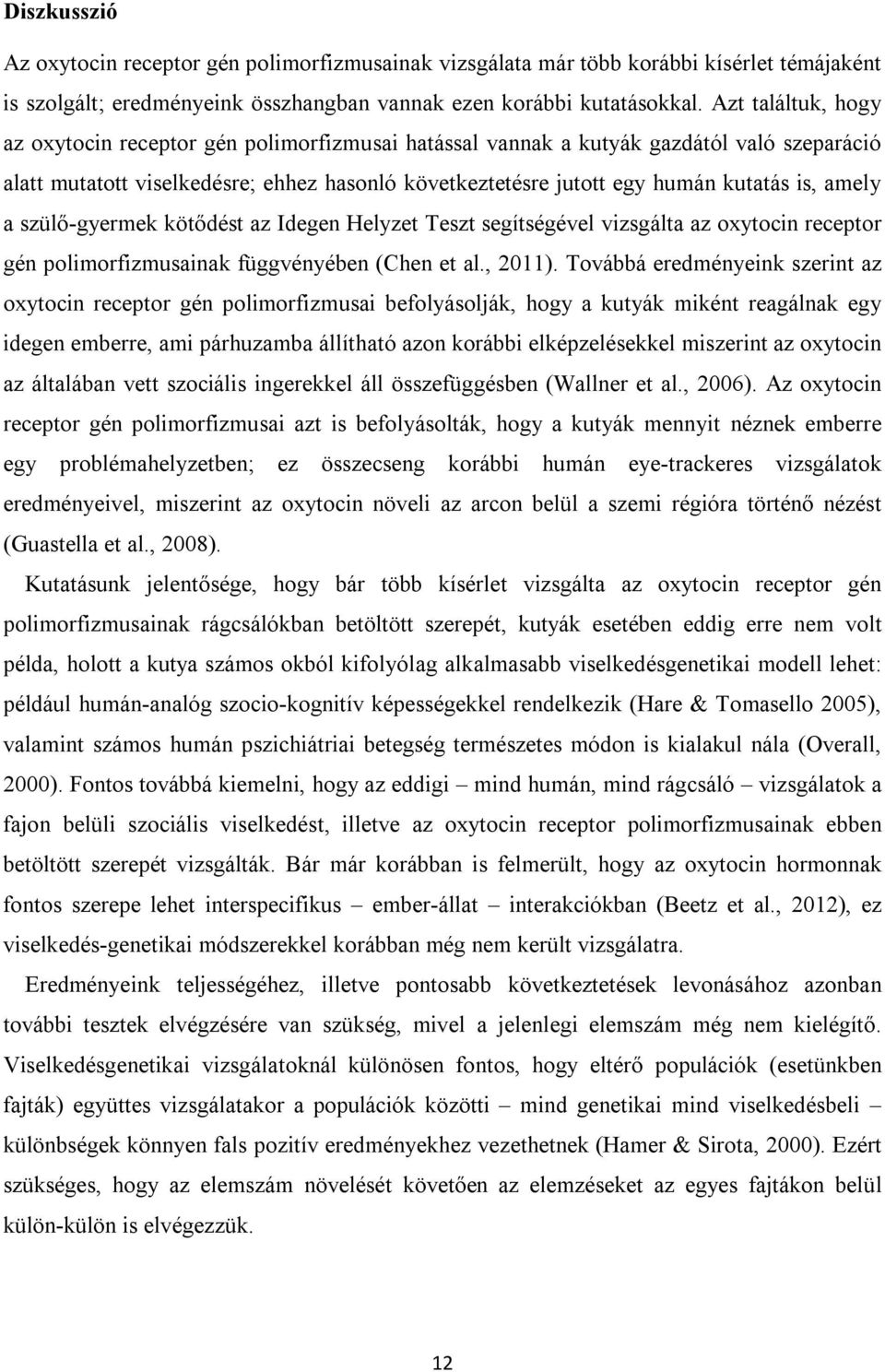 Diszkusszió

Az oxytocin receptor gén polimorfizmusainak vizsgálata már több korábbi kísérlet témájaként is szolgált; eredményeink összhangban vannak ezen korábbi kutatásokkal. Azt találtuk, hogy az oxytocin receptor gén polimorfizmusai hatással vannak a kutyák gazdától való szeparáció alatt mutatott viselkedésre; ehhez hasonló következtetésre jutott egy humán kutatás is, amely a szülő-gyermek kötődést az Idegen Helyzet Teszt segítségével vizsgálta az oxytocin receptor gén polimorfizmusainak függvényében (Chen et al., 2011). Továbbá eredményeink szerint az oxytocin receptor gén polimorfizmusai befolyásolják, hogy a kutyák miként reagálnak egy idegen emberre, ami párhuzamba állítható azon korábbi elképzelésekkel miszerint az oxytocin az általában vett szociális ingerekkel áll összefüggésben (Wallner et al., 2006). Az oxytocin receptor gén polimorfizmusai azt is befolyásolták, hogy a kutyák mennyit néznek emberre egy problémahelyzetben; ez összecseng korábbi humán eye-trackeres vizsgálatok eredményeivel, miszerint az oxytocin növeli az arcon belül a szemi régióra történő nézést (Guastella et al., 2008).

Kutatásunk jelentősége, hogy bár több kísérlet vizsgálta az oxytocin receptor gén polimorfizmusainak rágcsálókban betöltött szerepét, kutyák esetében eddig erre nem volt példa, holott a kutya számos okból kifolyólag alkalmasabb viselkedésgenetikai modell lehet: például humán-analóg szocio-kognitív képességekkel rendelkezik (Hare & Tomasello 2005), valamint számos humán pszichiátriai betegség természetes módon is kialakul nála (Overall, 2000). Fontos továbbá kiemelni, hogy az eddigi – mind humán, mind rágcsáló – vizsgálatok a fajon belüli szociális viselkedést, illetve az oxytocin receptor polimorfizmusainak ebben betöltött szerepét vizsgálták. Bár már korábban is felmerült, hogy az oxytocin hormonnak fontos szerepe lehet interspecifikus – ember-állat – interakciókban (Beetz et al., 2012), ez viselkedés-genetikai módszerekkel korábban még nem került vizsgálatra.

Eredményeink teljességéhez, illetve pontosabb következtetések levonásához azonban további tesztek elvégzésére van szükség, mivel a jelenlegi elemszám még nem kielégítő. Viselkedésgenetikai vizsgálatoknál különösen fontos, hogy eltérő populációk (esetünkben fajták) együttes vizsgálatakor a populációk közötti – mind genetikai mind viselkedésbeli – különbségek könnyen fals pozitív eredményekhez vezethetnek (Hamer & Sirota, 2000). Ezért szükséges, hogy az elemszám növelését követően az elemzéseket az egyes fajtákon belül külön-külön is elvégezzük.

12